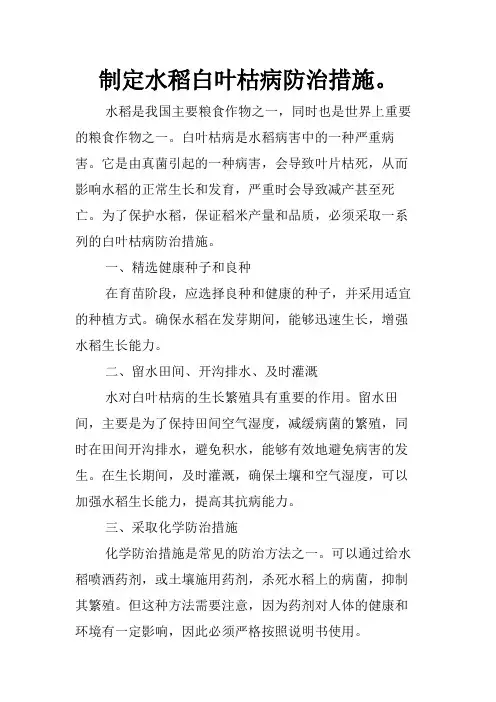 制定水稻白叶枯病防治措施。

水稻是我国主要粮食作物之一，同时也是世界上重要的粮食作物之一。白叶枯病是水稻病害中的一种严重病害。它是由真菌引起的一种病害，会导致叶片枯死，从而影响水稻的正常生长和发育，严重时会导致减产甚至死亡。为了保护水稻，保证稻米产量和品质，必须采取一系列的白叶枯病防治措施。

一、精选健康种子和良种

在育苗阶段，应选择良种和健康的种子，并采用适宜的种植方式。确保水稻在发芽期间，能够迅速生长，增强水稻生长能力。

二、留水田间、开沟排水、及时灌溉

水对白叶枯病的生长繁殖具有重要的作用。留水田间，主要是为了保持田间空气湿度，减缓病菌的繁殖，同时在田间开沟排水，避免积水，能够有效地避免病害的发生。在生长期间，及时灌溉，确保土壤和空气湿度，可以加强水稻生长能力，提高其抗病能力。

三、采取化学防治措施

化学防治措施是常见的防治方法之一。可以通过给水稻喷洒药剂，或土壤施用药剂，杀死水稻上的病菌，抑制其繁殖。但这种方法需要注意，因为药剂对人体的健康和环境有一定影响，因此必须严格按照说明书使用。